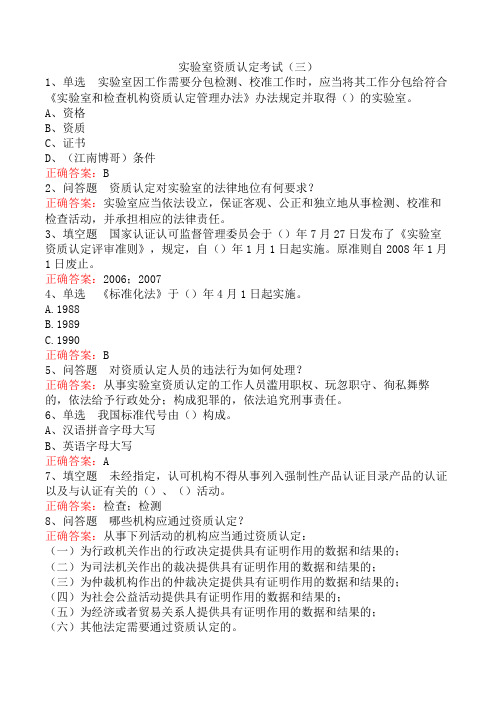 实验室资质认定考试（三）

1、单选　实验室因工作需要分包检测、校准工作时，应当将其工作分包给符合《实验室和检查机构资质认定管理办法》办法规定并取得（）的实验室。
A、资格
B、资质
C、证书
D、（江南博哥）条件
正确答案：B

2、问答题　资质认定对实验室的法律地位有何要求？
正确答案：实验室应当依法设立，保证客观、公正和独立地从事检测、校准和检查活动，并承担相应的法律责任。

3、填空题　国家认证认可监督管理委员会于（）年7月27日发布了《实验室资质认定评审准则》，规定，自（）年1月1日起实施。原准则自2008年1月1日废止。
正确答案：2006；2007

4、单选　《标准化法》于（）年4月1日起实施。
A.1988
B.1989
C.1990
正确答案：B

5、问答题　对资质认定人员的违法行为如何处理？
正确答案：从事实验室资质认定的工作人员滥用职权、玩忽职守、徇私舞弊的，依法给予行政处分；构成犯罪的，依法追究刑事责任。

6、单选　我国标准代号由（）构成。
A、汉语拼音字母大写
B、英语字母大写
正确答案：A

7、填空题　未经指定，认可机构不得从事列入强制性产品认证目录产品的认证以及与认证有关的（）、（）活动。
正确答案：检查；检测

8、问答题　哪些机构应通过资质认定？
正确答案：从事下列活动的机构应当通过资质认定：
（一）为行政机关作出的行政决定提供具有证明作用的数据和结果的；
（二）为司法机关作出的裁决提供具有证明作用的数据和结果的；
（三）为仲裁机构作出的仲裁决定提供具有证明作用的数据和结果的；
（四）为社会公益活动提供具有证明作用的数据和结果的；
（五）为经济或者贸易关系人提供具有证明作用的数据和结果的；
（六）其他法定需要通过资质认定的。